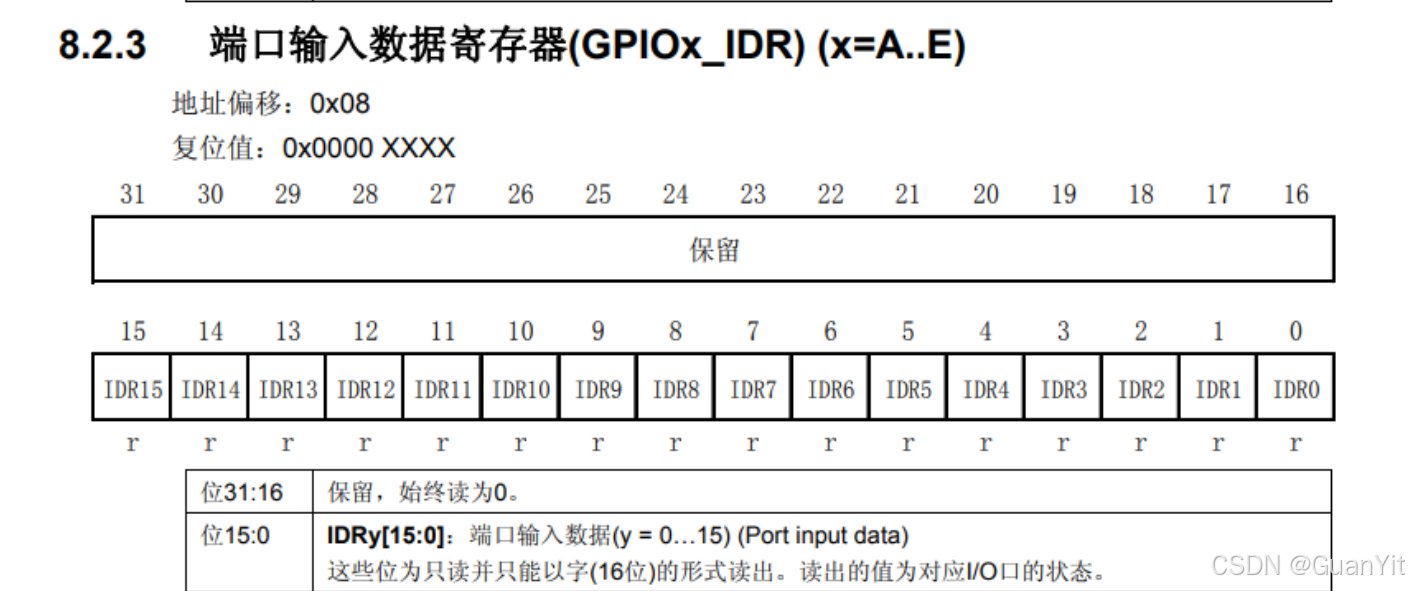 8.2.3 端口输入数据寄存器(GPIOx_IDR) (x=A..E)

地址偏移：0x08

复位值：0x0000 XXXX

| 31 | 30 | 29 | 28 | 27 | 26 | 25 | 24 | 23 | 22 | 21 | 20 | 19 | 18 | 17 | 16 |
|---|---|---|---|---|---|---|---|---|---|---|---|---|---|---|---|
| 保留 | | | | | | | | | | | | | | | |

| 15 | 14 | 13 | 12 | 11 | 10 | 9 | 8 | 7 | 6 | 5 | 4 | 3 | 2 | 1 | 0 |
|---|---|---|---|---|---|---|---|---|---|---|---|---|---|---|---|
| IDR15 | IDR14 | IDR13 | IDR12 | IDR11 | IDR10 | IDR9 | IDR8 | IDR7 | IDR6 | IDR5 | IDR4 | IDR3 | IDR2 | IDR1 | IDR0 |
| r | r | r | r | r | r | r | r | r | r | r | r | r | r | r | r |

| 位31:16 | 保留，始终读为0。 |
|---|---|
| 位15:0 | IDRy[15:0]：端口输入数据(y = 0…15) (Port input data) 这些位为只读并只能以字(16位)的形式读出。读出的值为对应I/O口的状态。 |

CSDN @GuanYit